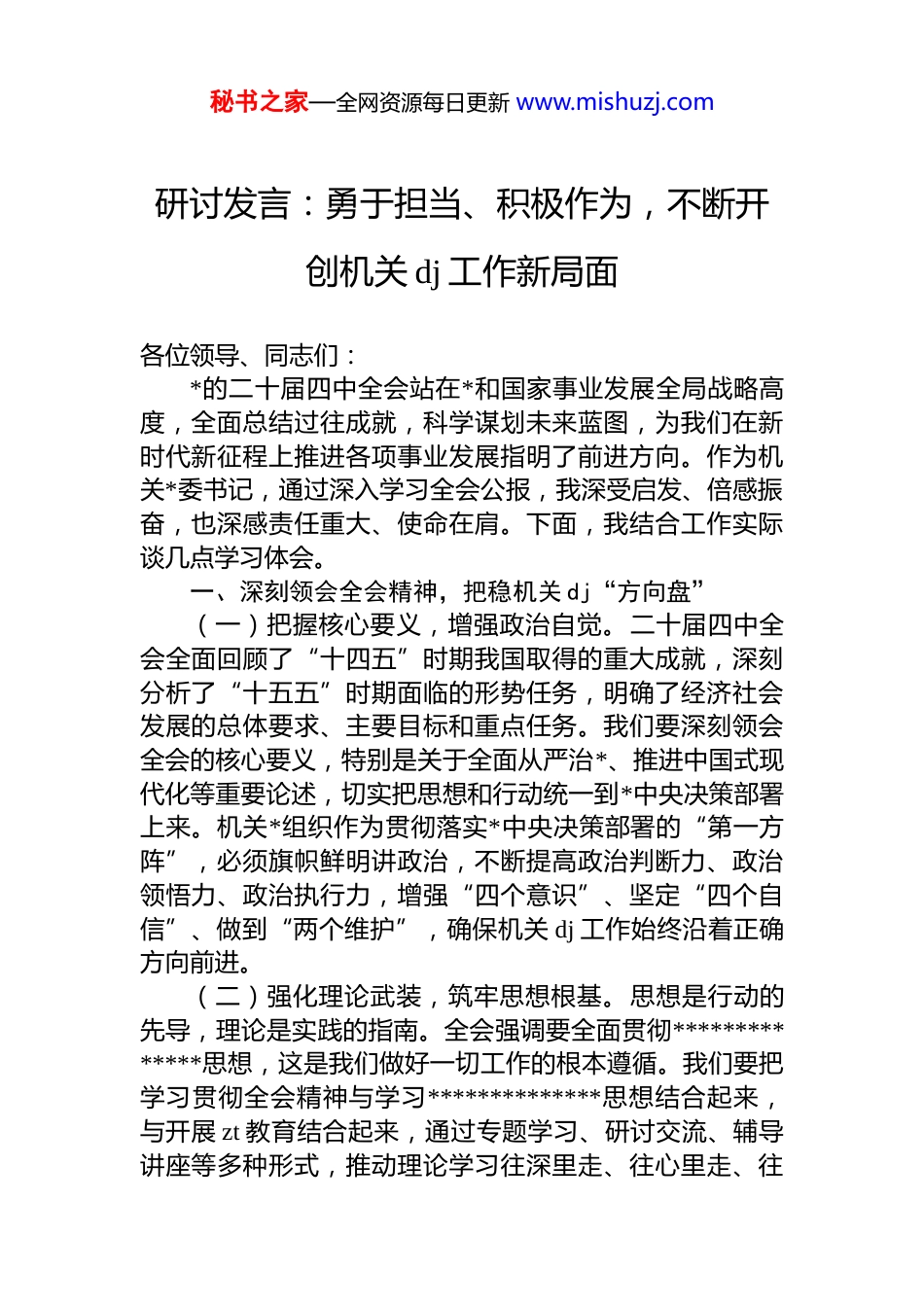 秘书之家—全网资源每日更新 www.mishuzj.com

研讨发言：勇于担当、积极作为，不断开创机关 dj 工作新局面

各位领导、同志们：

*的二十届四中全会站在*和国家事业发展全局战略高度，全面总结过往成就，科学谋划未来蓝图，为我们在新时代新征程上推进各项事业发展指明了前进方向。作为机关*委书记，通过深入学习全会公报，我深受启发、倍感振奋，也深感责任重大、使命在肩。下面，我结合工作实际谈几点学习体会。

一、深刻领会全会精神，把稳机关 dj“方向盘”

（一）把握核心要义，增强政治自觉。二十届四中全会全面回顾了“十四五”时期我国取得的重大成就，深刻分析了“十五五”时期面临的形势任务，明确了经济社会发展的总体要求、主要目标和重点任务。我们要深刻领会全会的核心要义，特别是关于全面从严治*、推进中国式现代化等重要论述，切实把思想和行动统一到*中央决策部署上来。机关*组织作为贯彻落实*中央决策部署的“第一方阵”，必须旗帜鲜明讲政治，不断提高政治判断力、政治领悟力、政治执行力，增强“四个意识”、坚定“四个自信”、做到“两个维护”，确保机关 dj 工作始终沿着正确方向前进。

（二）强化理论武装，筑牢思想根基。思想是行动的先导，理论是实践的指南。全会强调要全面贯彻**************思想，这是我们做好一切工作的根本遵循。我们要把学习贯彻全会精神与学习**************思想结合起来，与开展 zt 教育结合起来，通过专题学习、研讨交流、辅导讲座等多种形式，推动理论学习往深里走、往心里走、往